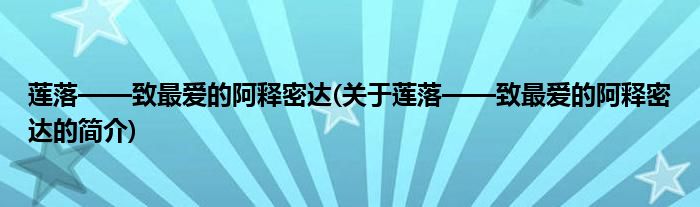 莲落——致最爱的阿释密达(关于莲落——致最爱的阿释密达的简介)